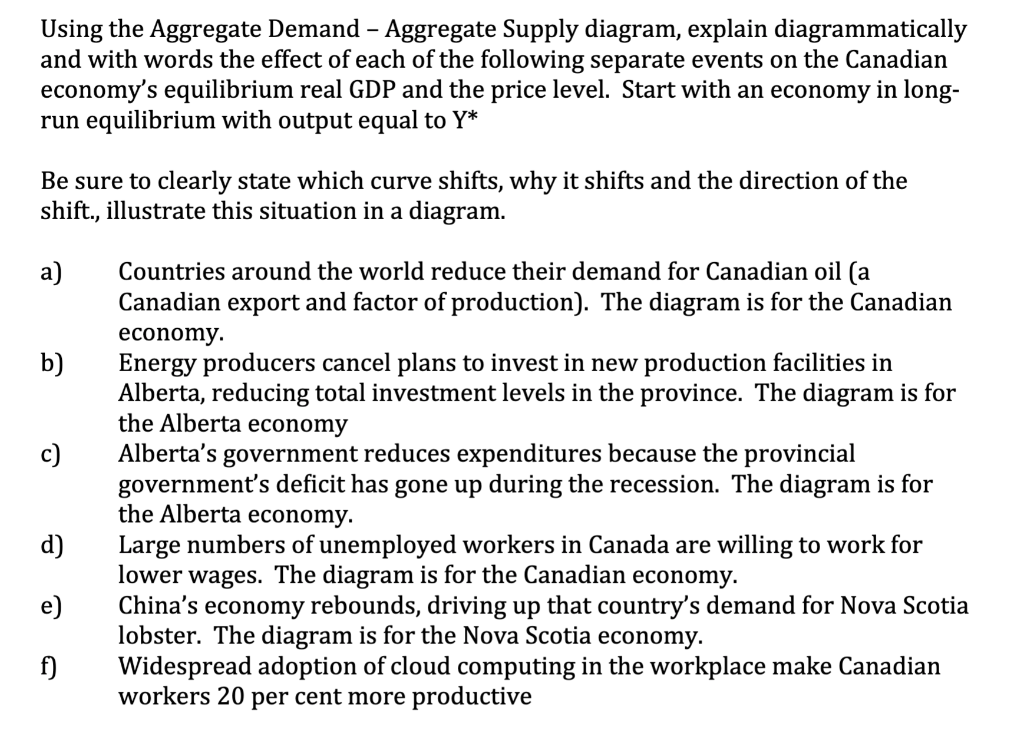 Using the Aggregate Demand – Aggregate Supply diagram, explain diagrammatically and with words the effect of each of the following separate events on the Canadian economy's equilibrium real GDP and the price level. Start with an economy in long-run equilibrium with output equal to Y*

Be sure to clearly state which curve shifts, why it shifts and the direction of the shift., illustrate this situation in a diagram.

a) Countries around the world reduce their demand for Canadian oil (a Canadian export and factor of production). The diagram is for the Canadian economy.
b) Energy producers cancel plans to invest in new production facilities in Alberta, reducing total investment levels in the province. The diagram is for the Alberta economy
c) Alberta's government reduces expenditures because the provincial government's deficit has gone up during the recession. The diagram is for the Alberta economy.
d) Large numbers of unemployed workers in Canada are willing to work for lower wages. The diagram is for the Canadian economy.
e) China's economy rebounds, driving up that country's demand for Nova Scotia lobster. The diagram is for the Nova Scotia economy.
f) Widespread adoption of cloud computing in the workplace make Canadian workers 20 per cent more productive